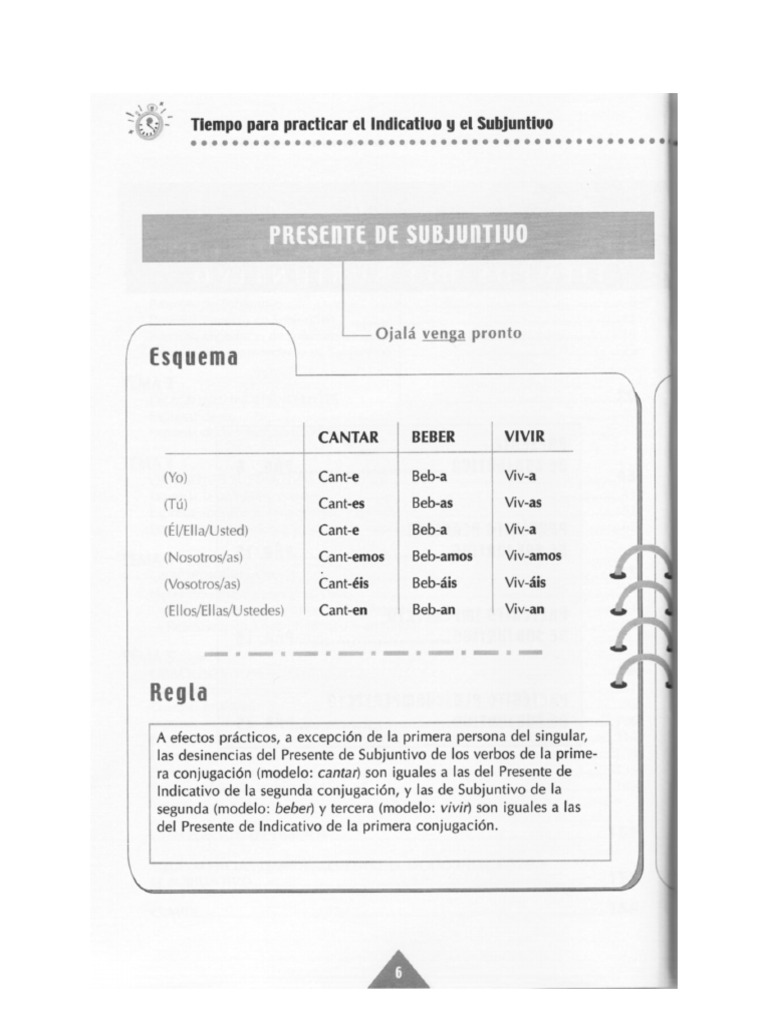 Tiempo para practicar el Indicativo y el Subjuntivo

PRESENTE DE SUBJUNTIVO

Ojalá venga pronto

Esquema

| | CANTAR | BEBER | VIVIR |
|---|---|---|---|
| (Yo) | Cant-e | Beb-a | Viv-a |
| (Tú) | Cant-es | Beb-as | Viv-as |
| (Él/Ella/Usted) | Cant-e | Beb-a | Viv-a |
| (Nosotros/as) | Cant-emos | Beb-amos | Viv-amos |
| (Vosotros/as) | Cant-éis | Beb-áis | Viv-áis |
| (Ellos/Ellas/Ustedes) | Cant-en | Beb-an | Viv-an |

Regla

A efectos prácticos, a excepción de la primera persona del singular, las desinencias del Presente de Subjuntivo de los verbos de la primera conjugación (modelo: cantar) son iguales a las del Presente de Indicativo de la segunda conjugación, y las de Subjuntivo de la segunda (modelo: beber) y tercera (modelo: vivir) son iguales a las del Presente de Indicativo de la primera conjugación.

6